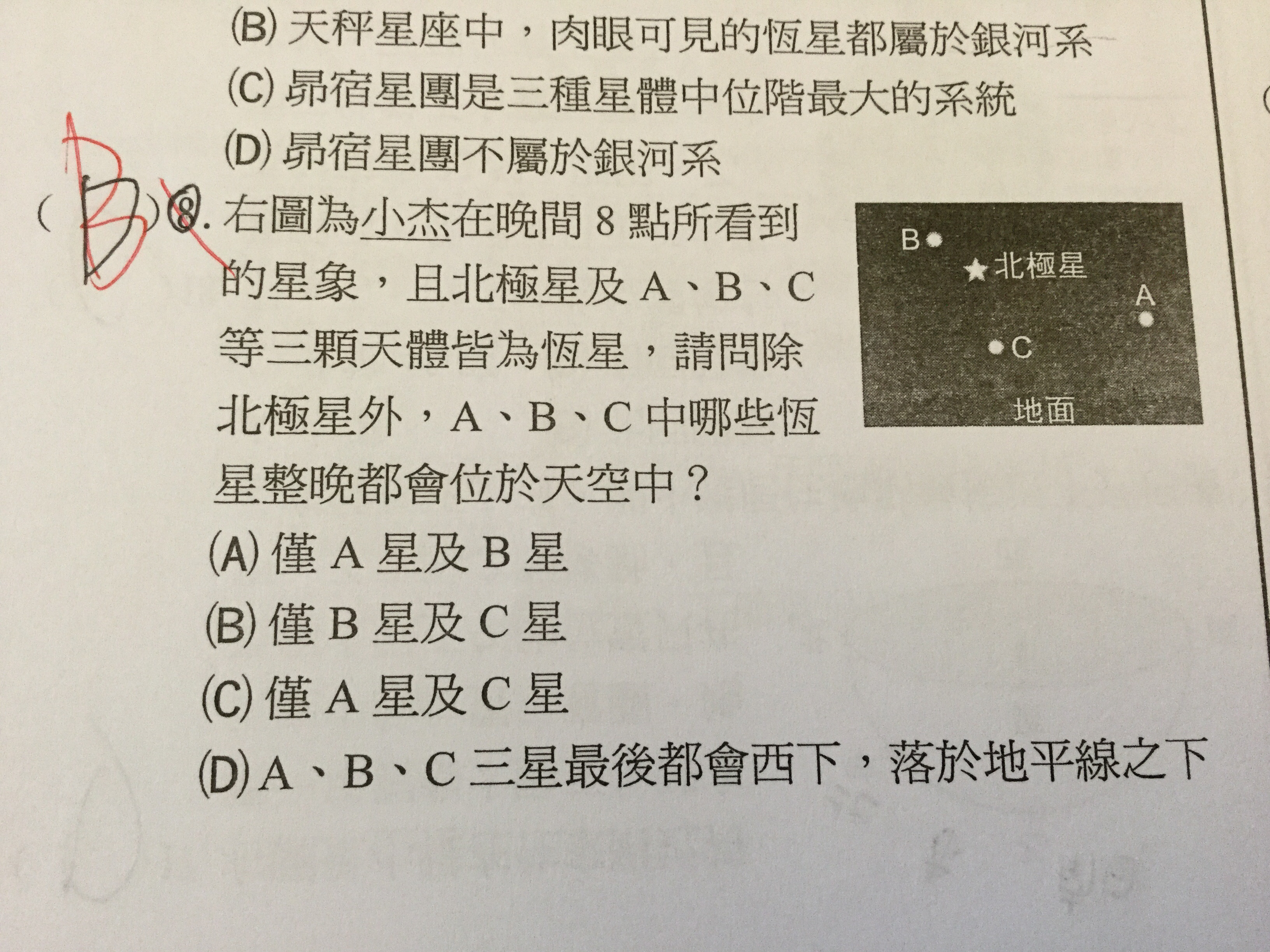 (B) 天秤星座中，肉眼可見的恆星都屬於銀河系
(C) 昴宿星團是三種星體中位階最大的系統
(D) 昴宿星團不屬於銀河系

( B ) 8. 右圖為小杰在晚間 8 點所看到的星象，且北極星及 A、B、C 等三顆天體皆為恆星，請問除北極星外，A、B、C 中哪些恆星整晚都會位於天空中？

B
北極星
A
C
地面

(A) 僅 A 星及 B 星
(B) 僅 B 星及 C 星
(C) 僅 A 星及 C 星
(D) A、B、C 三星最後都會西下，落於地平線之下